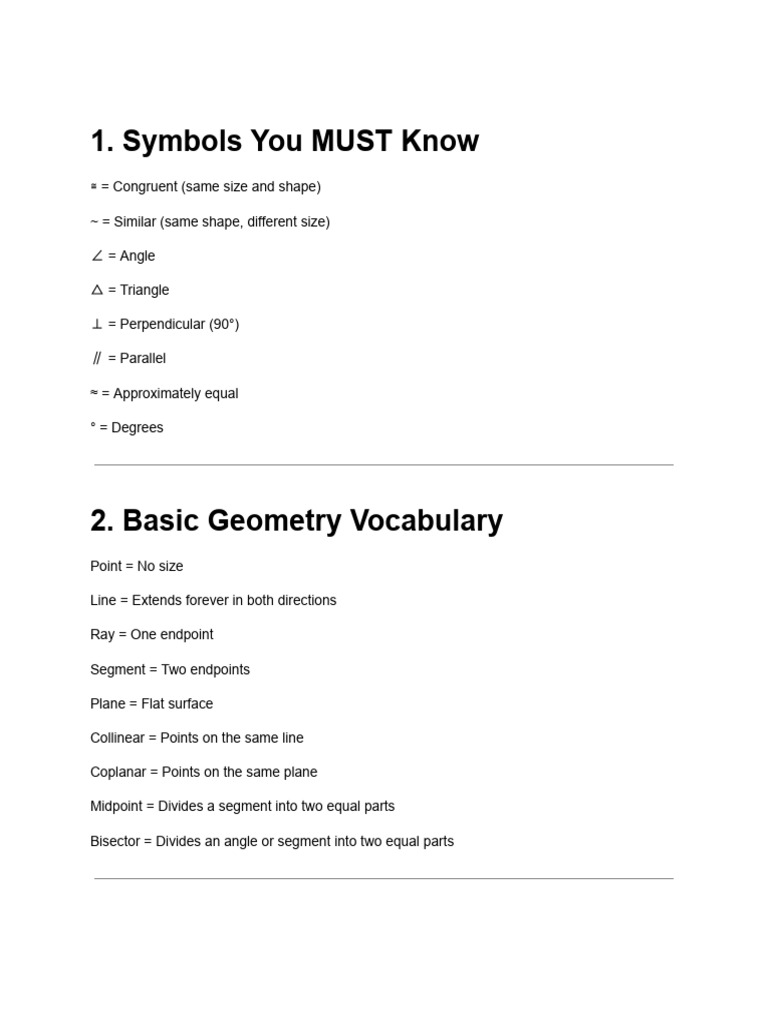 1. Symbols You MUST Know

≅ = Congruent (same size and shape)

~ = Similar (same shape, different size)

∠ = Angle

△ = Triangle

⊥ = Perpendicular (90°)

∥ = Parallel

≈ = Approximately equal

° = Degrees

2. Basic Geometry Vocabulary

Point = No size

Line = Extends forever in both directions

Ray = One endpoint

Segment = Two endpoints

Plane = Flat surface

Collinear = Points on the same line

Coplanar = Points on the same plane

Midpoint = Divides a segment into two equal parts

Bisector = Divides an angle or segment into two equal parts